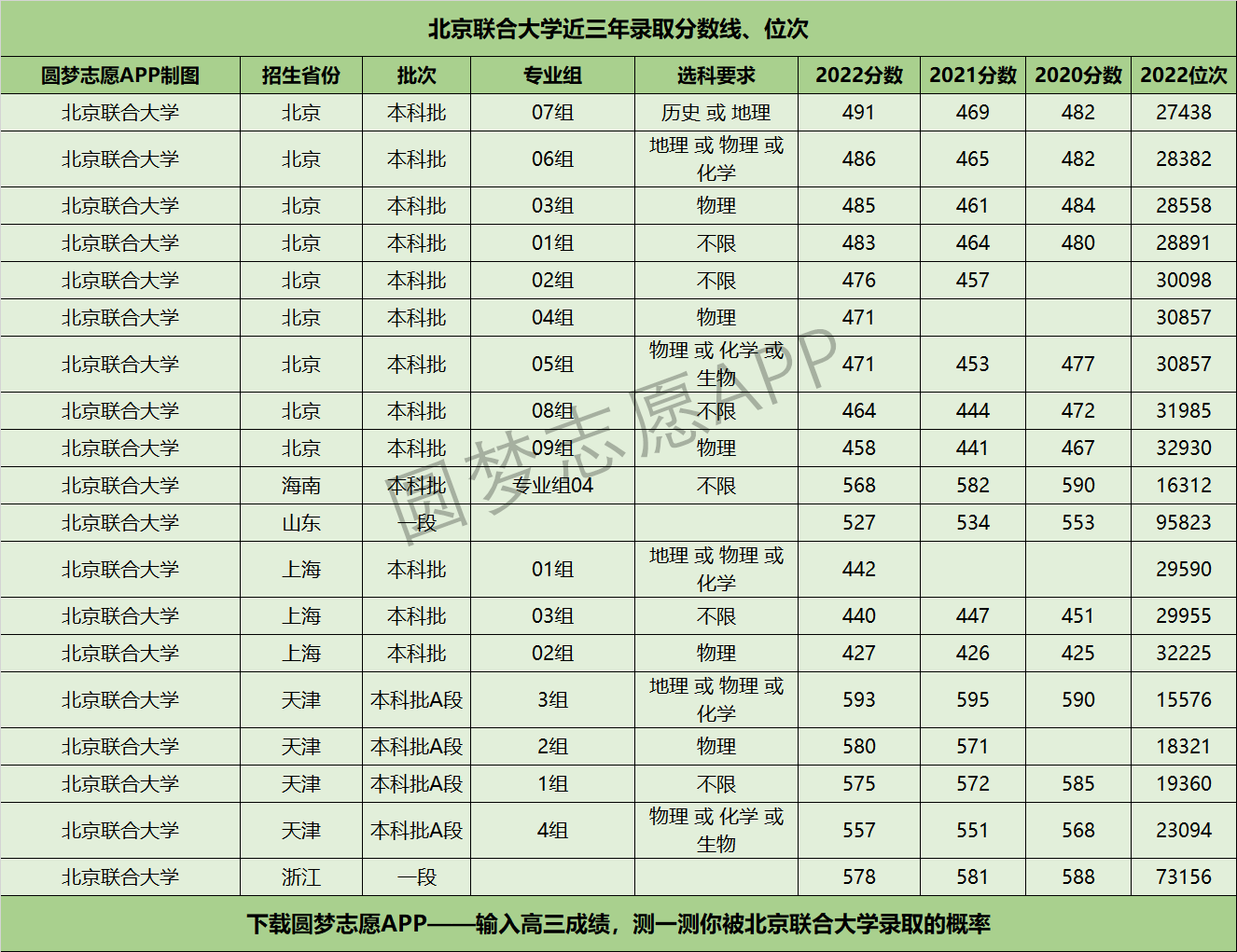 北京联合大学近三年录取分数线、位次

| 圆梦志愿APP制图 | 招生省份 | 批次 | 专业组 | 选科要求 | 2022分数 | 2021分数 | 2020分数 | 2022位次 |
|---|---|---|---|---|---|---|---|---|
| 北京联合大学 | 北京 | 本科批 | 07组 | 历史 或 地理 | 491 | 469 | 482 | 27438 |
| 北京联合大学 | 北京 | 本科批 | 06组 | 地理 或 物理 或 化学 | 486 | 465 | 482 | 28382 |
| 北京联合大学 | 北京 | 本科批 | 03组 | 物理 | 485 | 461 | 484 | 28558 |
| 北京联合大学 | 北京 | 本科批 | 01组 | 不限 | 483 | 464 | 480 | 28891 |
| 北京联合大学 | 北京 | 本科批 | 02组 | 不限 | 476 | 457 |  | 30098 |
| 北京联合大学 | 北京 | 本科批 | 04组 | 物理 | 471 |  |  | 30857 |
| 北京联合大学 | 北京 | 本科批 | 05组 | 物理 或 化学 或 生物 | 471 | 453 | 477 | 30857 |
| 北京联合大学 | 北京 | 本科批 | 08组 | 不限 | 464 | 444 | 472 | 31985 |
| 北京联合大学 | 北京 | 本科批 | 09组 | 物理 | 458 | 441 | 467 | 32930 |
| 北京联合大学 | 海南 | 本科批 | 专业组04 | 不限 | 568 | 582 | 590 | 16312 |
| 北京联合大学 | 山东 | 一段 |  |  | 527 | 534 | 553 | 95823 |
| 北京联合大学 | 上海 | 本科批 | 01组 | 地理 或 物理 或 化学 | 442 |  |  | 29590 |
| 北京联合大学 | 上海 | 本科批 | 03组 | 不限 | 440 | 447 | 451 | 29955 |
| 北京联合大学 | 上海 | 本科批 | 02组 | 物理 | 427 | 426 | 425 | 32225 |
| 北京联合大学 | 天津 | 本科批A段 | 3组 | 地理 或 物理 或 化学 | 593 | 595 | 590 | 15576 |
| 北京联合大学 | 天津 | 本科批A段 | 2组 | 物理 | 580 | 571 |  | 18321 |
| 北京联合大学 | 天津 | 本科批A段 | 1组 | 不限 | 575 | 572 | 585 | 19360 |
| 北京联合大学 | 天津 | 本科批A段 | 4组 | 物理 或 化学 或 生物 | 557 | 551 | 568 | 23094 |
| 北京联合大学 | 浙江 | 一段 |  |  | 578 | 581 | 588 | 73156 |

下载圆梦志愿APP——输入高三成绩，测一测你被北京联合大学录取的概率

圆梦志愿APP